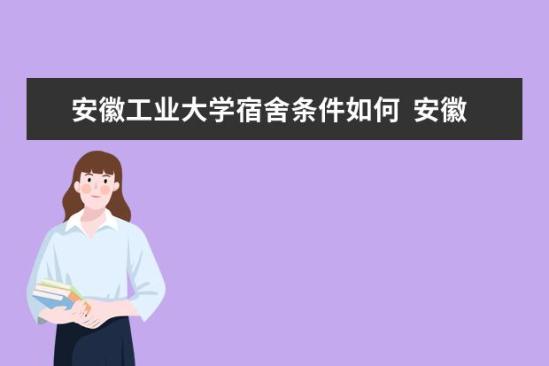 安徽工业大学宿舍条件如何 安徽